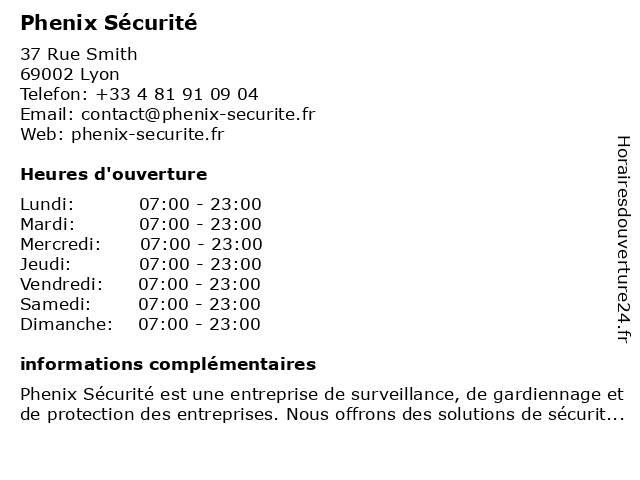 Phenix Sécurité

37 Rue Smith
69002 Lyon
Telefon: +33 4 81 91 09 04
Email: contact@phenix-securite.fr
Web: phenix-securite.fr

Heures d'ouverture

| Lundi: | 07:00 - 23:00 |
|---|---|
| Mardi: | 07:00 - 23:00 |
| Mercredi: | 07:00 - 23:00 |
| Jeudi: | 07:00 - 23:00 |
| Vendredi: | 07:00 - 23:00 |
| Samedi: | 07:00 - 23:00 |
| Dimanche: | 07:00 - 23:00 |

informations complémentaires

Phenix Sécurité est une entreprise de surveillance, de gardiennage et de protection des entreprises. Nous offrons des solutions de sécurit...

Horairesdouverture24.fr